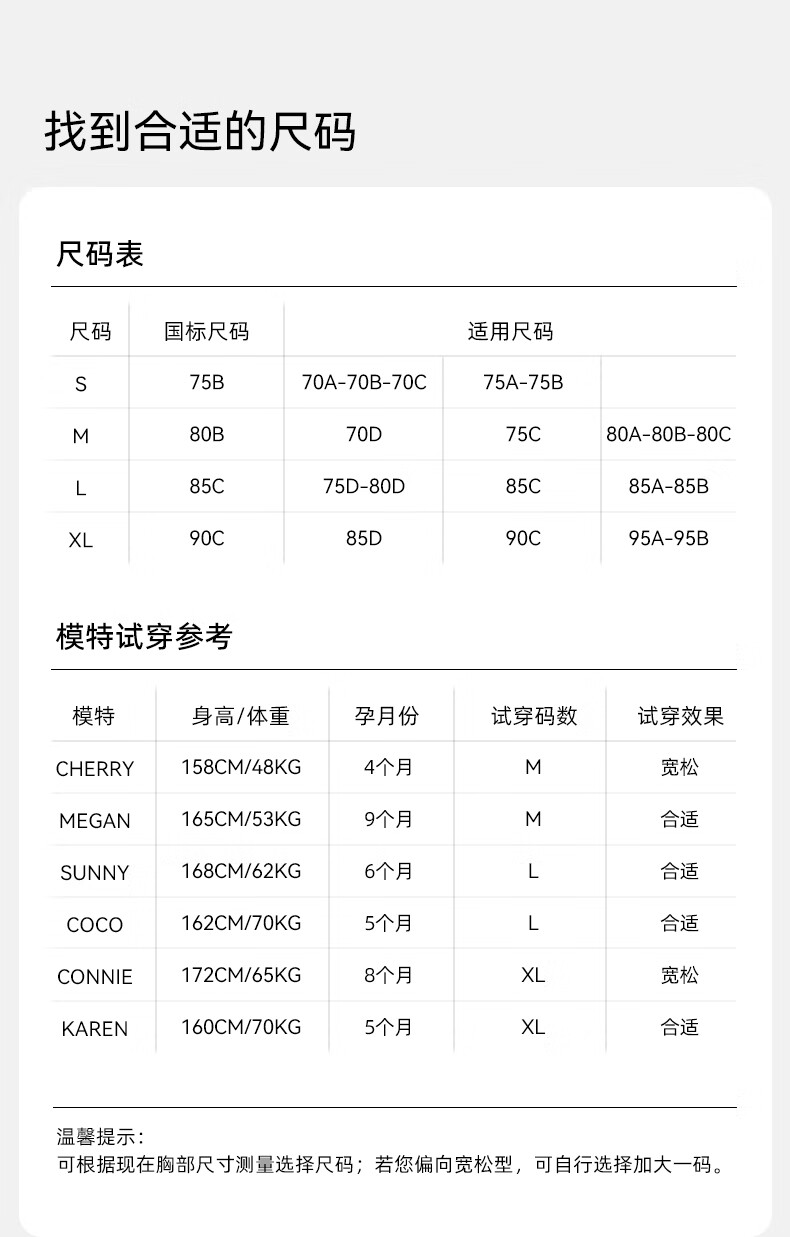 找到合适的尺码

尺码表

| 尺码 | 国标尺码 | 适用尺码 | | |
|---|---|---|---|---|
| S | 75B | 70A-70B-70C | 75A-75B | |
| M | 80B | 70D | 75C | 80A-80B-80C |
| L | 85C | 75D-80D | 85C | 85A-85B |
| XL | 90C | 85D | 90C | 95A-95B |

模特试穿参考

| 模特 | 身高/体重 | 孕月份 | 试穿码数 | 试穿效果 |
|---|---|---|---|---|
| CHERRY | 158CM/48KG | 4个月 | M | 宽松 |
| MEGAN | 165CM/53KG | 9个月 | M | 合适 |
| SUNNY | 168CM/62KG | 6个月 | L | 合适 |
| COCO | 162CM/70KG | 5个月 | L | 合适 |
| CONNIE | 172CM/65KG | 8个月 | XL | 宽松 |
| KAREN | 160CM/70KG | 5个月 | XL | 合适 |

温馨提示：
可根据现在胸部尺寸测量选择尺码；若您偏向宽松型，可自行选择加大一码。